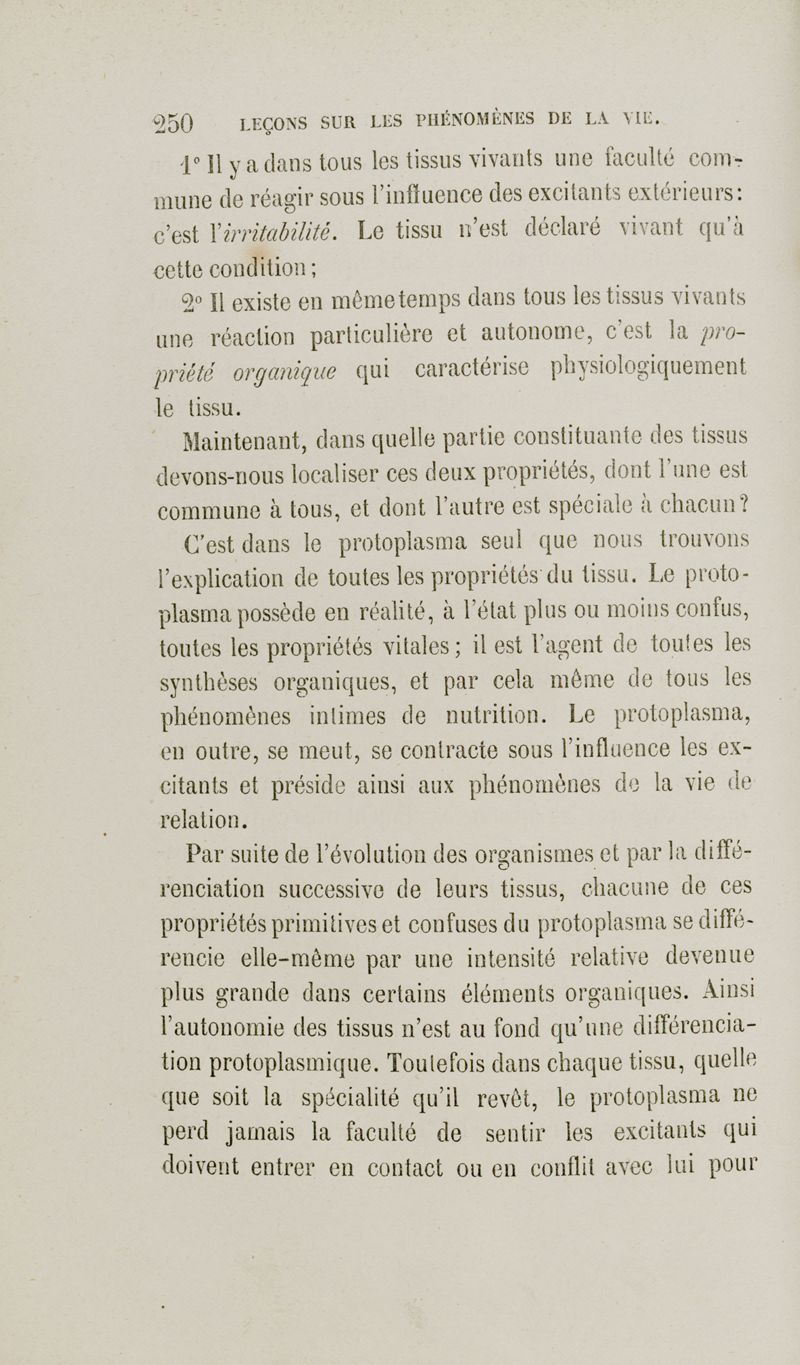 250 LEÇONS SUR LES PHÉNOMÈNES DE LA VIE.

1° Il y a dans tous les tissus vivants une faculté commune de réagir sous l'influence des excitants extérieurs: c'est l'irritabilité. Le tissu n'est déclaré vivant qu'à cette condition;

2° Il existe en même temps dans tous les tissus vivants une réaction particulière et autonome, c'est la propriété organique qui caractérise physiologiquement le tissu.

Maintenant, dans quelle partie constituante des tissus devons-nous localiser ces deux propriétés, dont l'une est commune à tous, et dont l'autre est spéciale à chacun?

C'est dans le protoplasma seul que nous trouvons l'explication de toutes les propriétés du tissu. Le protoplasma possède en réalité, à l'état plus ou moins confus, toutes les propriétés vitales; il est l'agent de toutes les synthèses organiques, et par cela même de tous les phénomènes intimes de nutrition. Le protoplasma, en outre, se meut, se contracte sous l'influence les excitants et préside ainsi aux phénomènes de la vie de relation.

Par suite de l'évolution des organismes et par la différenciation successive de leurs tissus, chacune de ces propriétés primitives et confuses du protoplasma se différencie elle-même par une intensité relative devenue plus grande dans certains éléments organiques. Ainsi l'autonomie des tissus n'est au fond qu'une différenciation protoplasmique. Toutefois dans chaque tissu, quelle que soit la spécialité qu'il revêt, le protoplasma ne perd jamais la faculté de sentir les excitants qui doivent entrer en contact ou en conflit avec lui pour